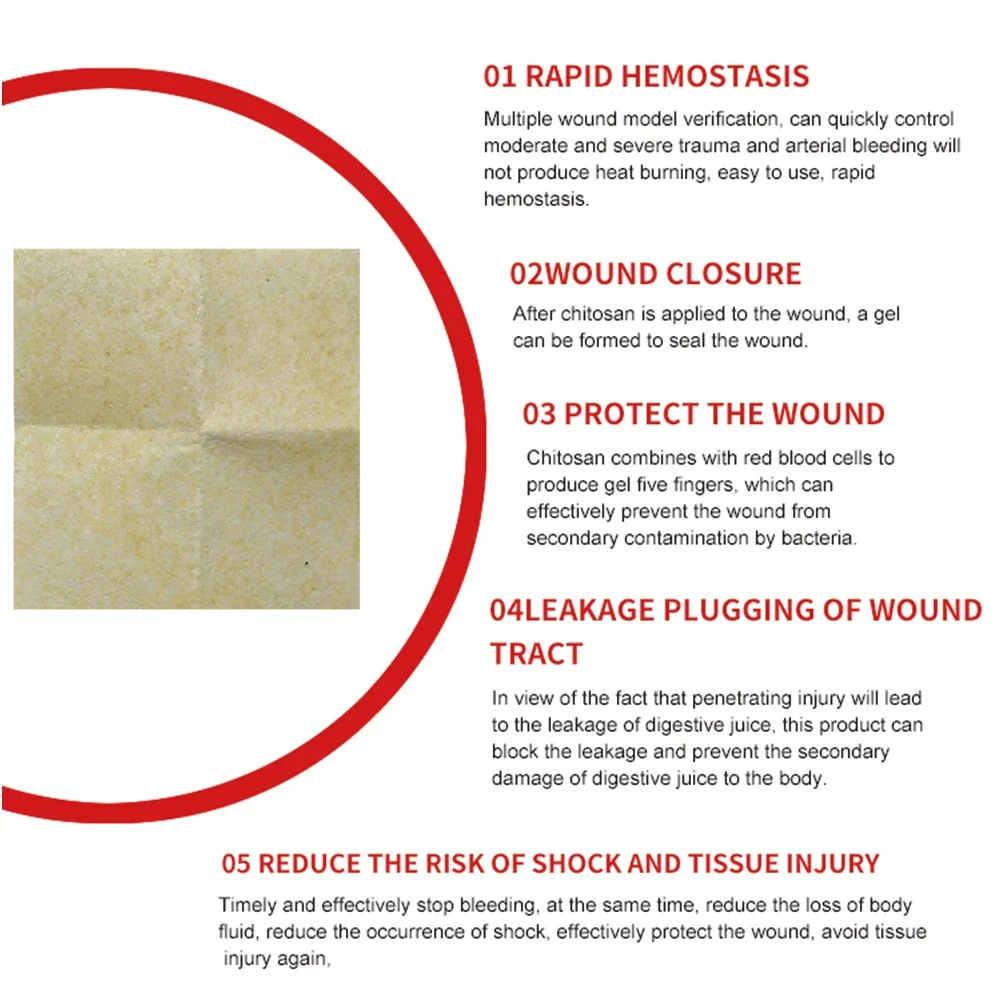 01 RAPID HEMOSTASIS

Multiple wound model verification, can quickly control moderate and severe trauma and arterial bleeding will not produce heat burning, easy to use, rapid hemostasis.

02WOUND CLOSURE

After chitosan is applied to the wound, a gel can be formed to seal the wound.

03 PROTECT THE WOUND

Chitosan combines with red blood cells to produce gel five fingers, which can effectively prevent the wound from secondary contamination by bacteria.

04LEAKAGE PLUGGING OF WOUND TRACT

In view of the fact that penetrating injury will lead to the leakage of digestive juice, this product can block the leakage and prevent the secondary damage of digestive juice to the body.

05 REDUCE THE RISK OF SHOCK AND TISSUE INJURY

Timely and effectively stop bleeding, at the same time, reduce the loss of body fluid, reduce the occurrence of shock, effectively protect the wound, avoid tissue injury again,